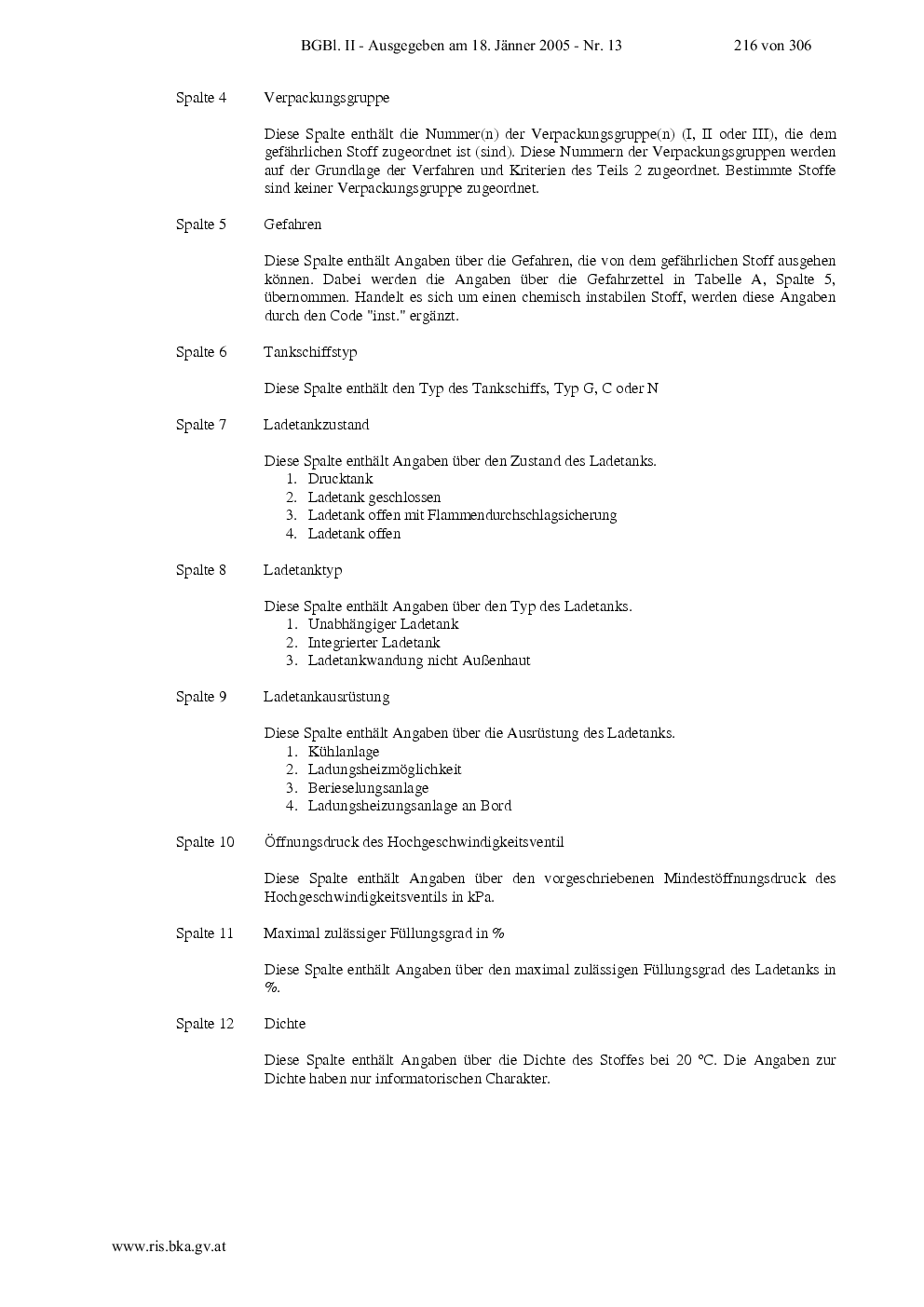 BGBl. II - Ausgegeben am 18. Jänner 2005 - Nr. 13 216 von 306

Spalte 4 Verpackungsgruppe

Diese Spalte enthält die Nummer(n) der Verpackungsgruppe(n) (I, II oder III), die dem gefährlichen Stoff zugeordnet ist (sind). Diese Nummern der Verpackungsgruppen werden auf der Grundlage der Verfahren und Kriterien des Teils 2 zugeordnet. Bestimmte Stoffe sind keiner Verpackungsgruppe zugeordnet.

Spalte 5 Gefahren

Diese Spalte enthält Angaben über die Gefahren, die von dem gefährlichen Stoff ausgehen können. Dabei werden die Angaben über die Gefahrzettel in Tabelle A, Spalte 5, übernommen. Handelt es sich um einen chemisch instabilen Stoff, werden diese Angaben durch den Code "inst." ergänzt.

Spalte 6 Tankschiffstyp

Diese Spalte enthält den Typ des Tankschiffs, Typ G, C oder N

Spalte 7 Ladetankzustand

Diese Spalte enthält Angaben über den Zustand des Ladetanks.
1. Drucktank
2. Ladetank geschlossen
3. Ladetank offen mit Flammendurchschlagsicherung
4. Ladetank offen

Spalte 8 Ladetanktyp

Diese Spalte enthält Angaben über den Typ des Ladetanks.
1. Unabhängiger Ladetank
2. Integrierter Ladetank
3. Ladetankwandung nicht Außenhaut

Spalte 9 Ladetankausrüstung

Diese Spalte enthält Angaben über die Ausrüstung des Ladetanks.
1. Kühlanlage
2. Ladungsheizmöglichkeit
3. Berieselungsanlage
4. Ladungsheizungsanlage an Bord

Spalte 10 Öffnungsdruck des Hochgeschwindigkeitsventil

Diese Spalte enthält Angaben über den vorgeschriebenen Mindestöffnungsdruck des Hochgeschwindigkeitsventils in kPa.

Spalte 11 Maximal zulässiger Füllungsgrad in %

Diese Spalte enthält Angaben über den maximal zulässigen Füllungsgrad des Ladetanks in %.

Spalte 12 Dichte

Diese Spalte enthält Angaben über die Dichte des Stoffes bei 20 °C. Die Angaben zur Dichte haben nur informatorischen Charakter.

www.ris.bka.gv.at